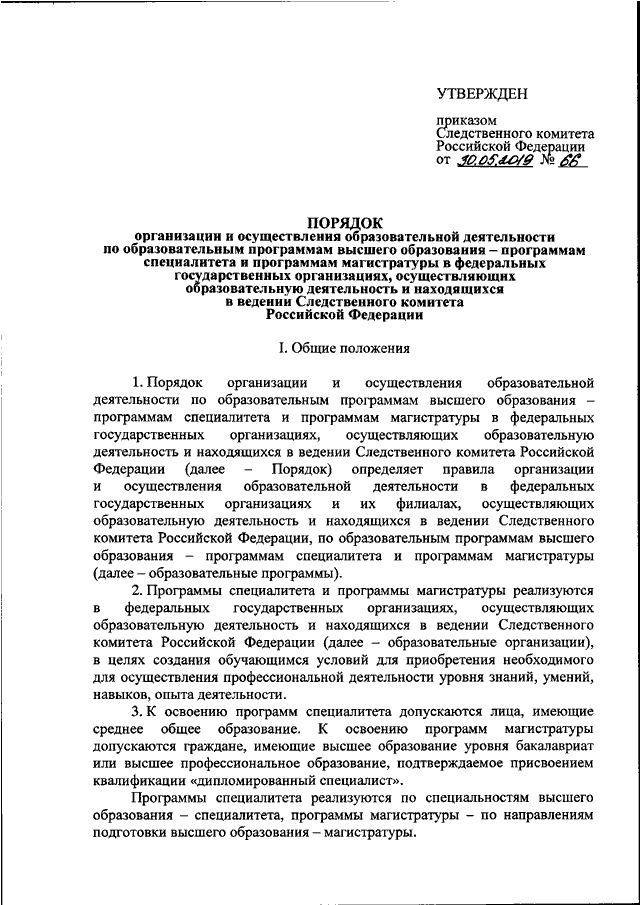 УТВЕРЖДЕН

приказом
Следственного комитета
Российской Федерации
от 30.05.2019 № 66

ПОРЯДОК
организации и осуществления образовательной деятельности по образовательным программам высшего образования – программам специалитета и программам магистратуры в федеральных государственных организациях, осуществляющих образовательную деятельность и находящихся в ведении Следственного комитета Российской Федерации

I. Общие положения

1. Порядок организации и осуществления образовательной деятельности по образовательным программам высшего образования – программам специалитета и программам магистратуры в федеральных государственных организациях, осуществляющих образовательную деятельность и находящихся в ведении Следственного комитета Российской Федерации (далее – Порядок) определяет правила организации и осуществления образовательной деятельности в федеральных государственных организациях и их филиалах, осуществляющих образовательную деятельность и находящихся в ведении Следственного комитета Российской Федерации, по образовательным программам высшего образования – программам специалитета и программам магистратуры (далее – образовательные программы).

2. Программы специалитета и программы магистратуры реализуются в федеральных государственных организациях, осуществляющих образовательную деятельность и находящихся в ведении Следственного комитета Российской Федерации (далее – образовательные организации), в целях создания обучающимся условий для приобретения необходимого для осуществления профессиональной деятельности уровня знаний, умений, навыков, опыта деятельности.

3. К освоению программ специалитета допускаются лица, имеющие среднее общее образование. К освоению программ магистратуры допускаются граждане, имеющие высшее образование уровня бакалавриат или высшее профессиональное образование, подтверждаемое присвоением квалификации «дипломированный специалист».

Программы специалитета реализуются по специальностям высшего образования – специалитета, программы магистратуры – по направлениям подготовки высшего образования – магистратуры.